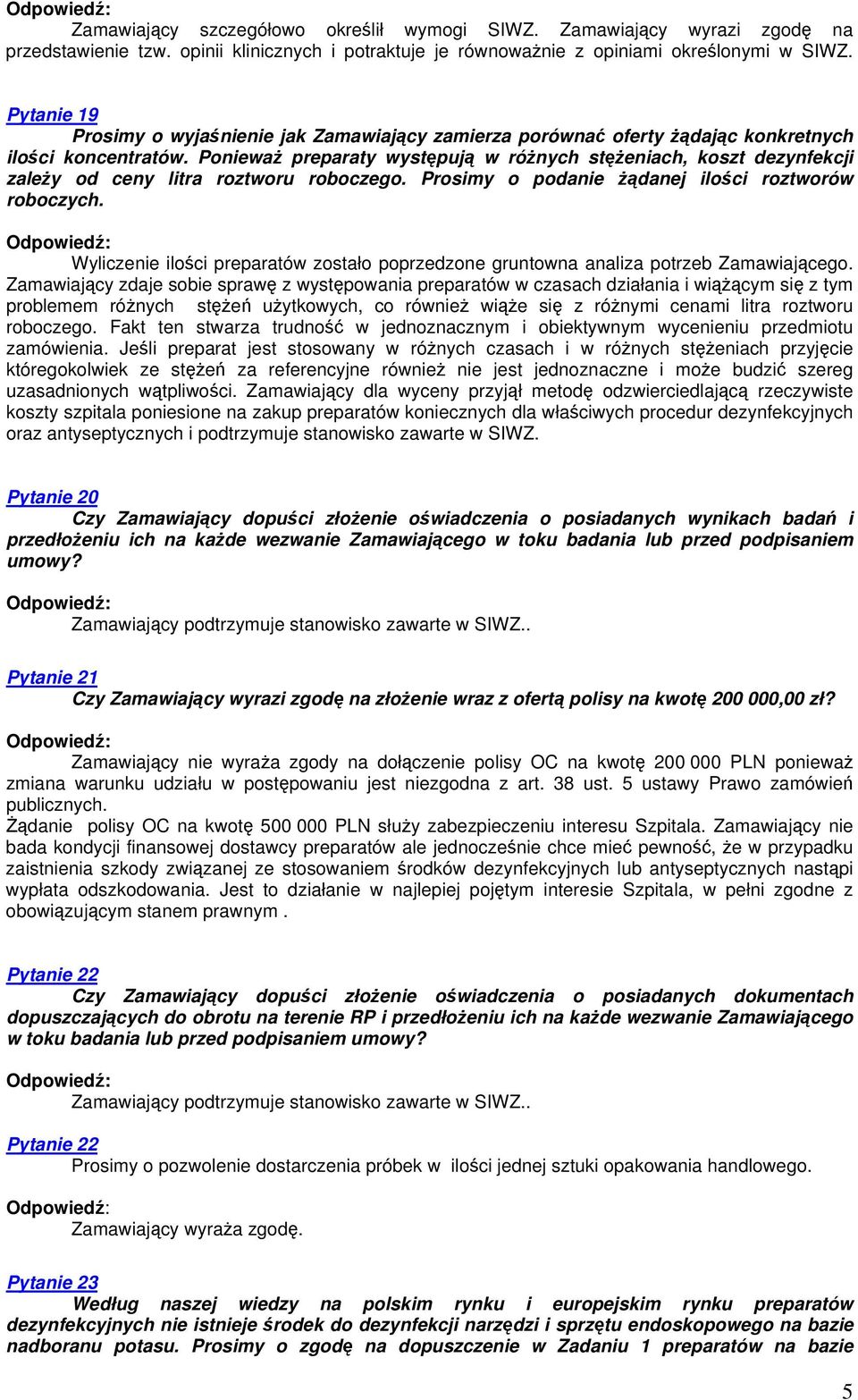 Odpowiedź:
Zamawiający szczegółowo określił wymogi SIWZ. Zamawiający wyrazi zgodę na przedstawienie tzw. opinii klinicznych i potraktuje je równoważnie z opiniami określonymi w SIWZ.

Pytanie 19
Prosimy o wyjaśnienie jak Zamawiający zamierza porównać oferty żądając konkretnych ilości koncentratów. Ponieważ preparaty występują w różnych stężeniach, koszt dezynfekcji zależy od ceny litra roztworu roboczego. Prosimy o podanie żądanej ilości roztworów roboczych.

Odpowiedź:
Wyliczenie ilości preparatów zostało poprzedzone gruntowna analiza potrzeb Zamawiającego. Zamawiający zdaje sobie sprawę z występowania preparatów w czasach działania i wiążącym się z tym problemem różnych stężeń użytkowych, co również wiąże się z różnymi cenami litra roztworu roboczego. Fakt ten stwarza trudność w jednoznacznym i obiektywnym wycenieniu przedmiotu zamówienia. Jeśli preparat jest stosowany w różnych czasach i w różnych stężeniach przyjęcie któregokolwiek ze stężeń za referencyjne również nie jest jednoznaczne i może budzić szereg uzasadnionych wątpliwości. Zamawiający dla wyceny przyjął metodę odzwierciedlającą rzeczywiste koszty szpitala poniesione na zakup preparatów koniecznych dla właściwych procedur dezynfekcyjnych oraz antyseptycznych i podtrzymuje stanowisko zawarte w SIWZ.

Pytanie 20
Czy Zamawiający dopuści złożenie oświadczenia o posiadanych wynikach badań i przedłożeniu ich na każde wezwanie Zamawiającego w toku badania lub przed podpisaniem umowy?

Odpowiedź:
Zamawiający podtrzymuje stanowisko zawarte w SIWZ..

Pytanie 21
Czy Zamawiający wyrazi zgodę na złożenie wraz z ofertą polisy na kwotę 200 000,00 zł?

Odpowiedź:
Zamawiający nie wyraża zgody na dołączenie polisy OC na kwotę 200 000 PLN ponieważ zmiana warunku udziału w postępowaniu jest niezgodna z art. 38 ust. 5 ustawy Prawo zamówień publicznych.
Żądanie polisy OC na kwotę 500 000 PLN służy zabezpieczeniu interesu Szpitala. Zamawiający nie bada kondycji finansowej dostawcy preparatów ale jednocześnie chce mieć pewność, że w przypadku zaistnienia szkody związanej ze stosowaniem środków dezynfekcyjnych lub antyseptycznych nastąpi wypłata odszkodowania. Jest to działanie w najlepiej pojętym interesie Szpitala, w pełni zgodne z obowiązującym stanem prawnym .

Pytanie 22
Czy Zamawiający dopuści złożenie oświadczenia o posiadanych dokumentach dopuszczających do obrotu na terenie RP i przedłożeniu ich na każde wezwanie Zamawiającego w toku badania lub przed podpisaniem umowy?

Odpowiedź:
Zamawiający podtrzymuje stanowisko zawarte w SIWZ..

Pytanie 22
Prosimy o pozwolenie dostarczenia próbek w ilości jednej sztuki opakowania handlowego.

Odpowiedź:
Zamawiający wyraża zgodę.

Pytanie 23
Według naszej wiedzy na polskim rynku i europejskim rynku preparatów dezynfekcyjnych nie istnieje środek do dezynfekcji narzędzi i sprzętu endoskopowego na bazie nadboranu potasu. Prosimy o zgodę na dopuszczenie w Zadaniu 1 preparatów na bazie

5